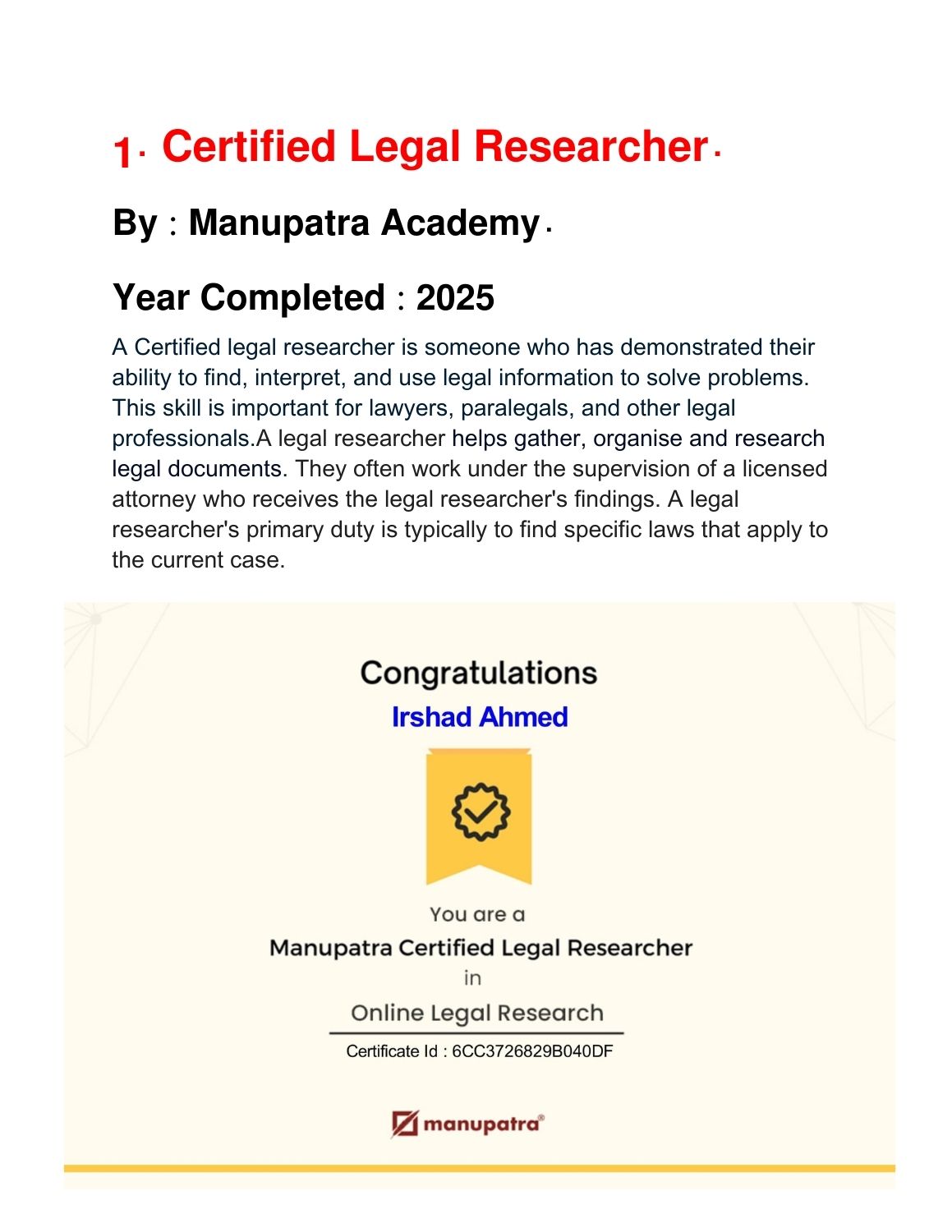 1. Certified Legal Researcher.

By : Manupatra Academy.

Year Completed : 2025

A Certified legal researcher is someone who has demonstrated their ability to find, interpret, and use legal information to solve problems. This skill is important for lawyers, paralegals, and other legal professionals.A legal researcher helps gather, organise and research legal documents. They often work under the supervision of a licensed attorney who receives the legal researcher's findings. A legal researcher's primary duty is typically to find specific laws that apply to the current case.

Congratulations

Irshad Ahmed

You are a

Manupatra Certified Legal Researcher

in

Online Legal Research

Certificate Id : 6CC3726829B040DF

manupatra®